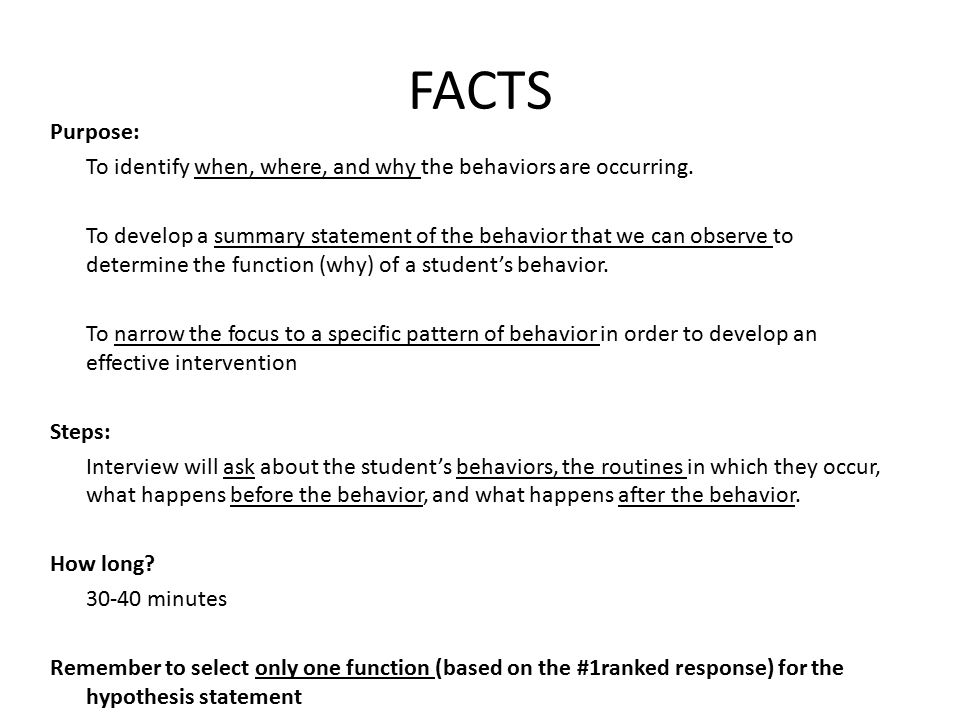 FACTS

Purpose:

To identify when, where, and why the behaviors are occurring.

To develop a summary statement of the behavior that we can observe to determine the function (why) of a student's behavior.

To narrow the focus to a specific pattern of behavior in order to develop an effective intervention

Steps:

Interview will ask about the student's behaviors, the routines in which they occur, what happens before the behavior, and what happens after the behavior.

How long?

30-40 minutes

Remember to select only one function (based on the #1ranked response) for the hypothesis statement